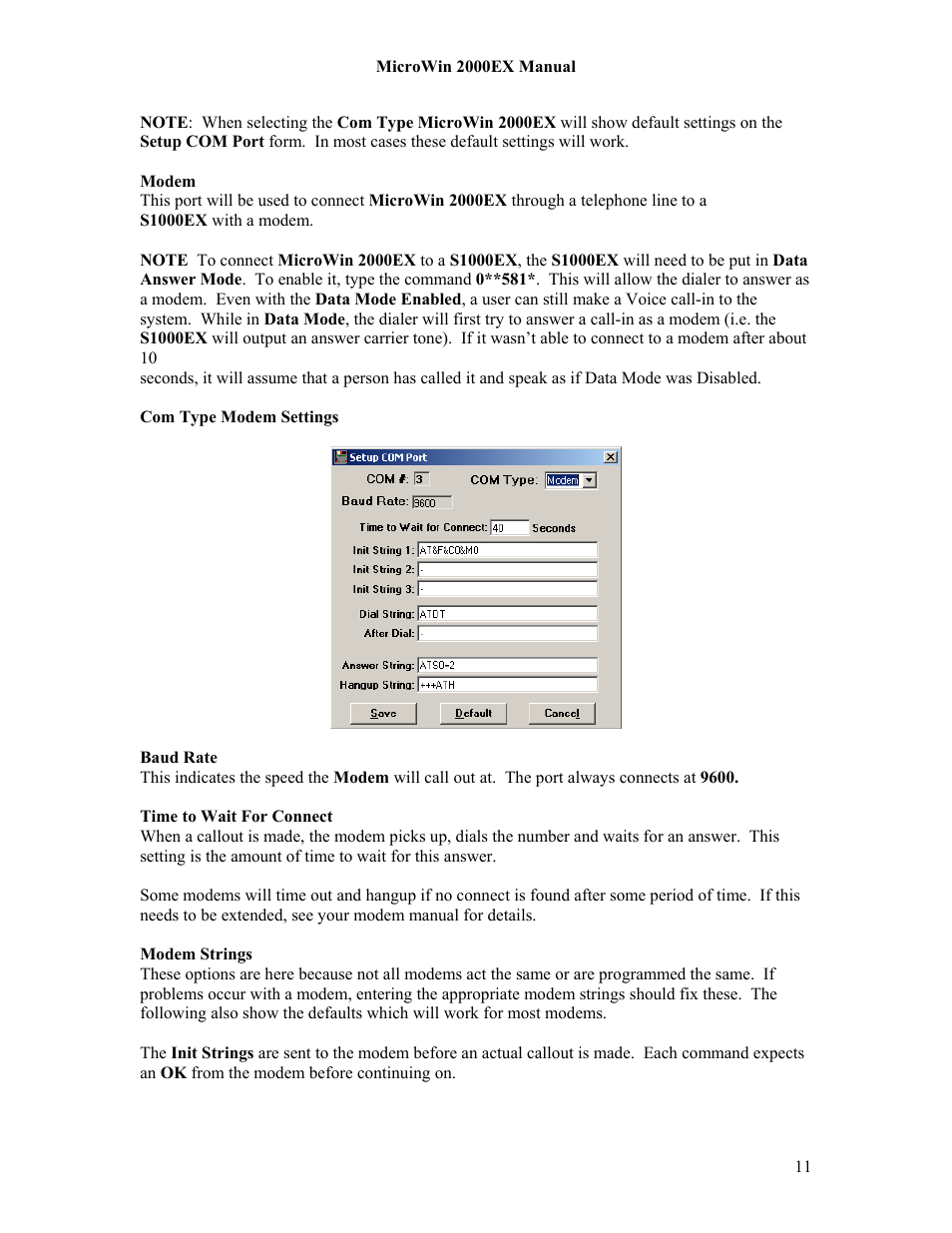 MicroWin 2000EX Manual

NOTE: When selecting the Com Type MicroWin 2000EX will show default settings on the Setup COM Port form. In most cases these default settings will work.

Modem
This port will be used to connect MicroWin 2000EX through a telephone line to a S1000EX with a modem.

NOTE To connect MicroWin 2000EX to a S1000EX, the S1000EX will need to be put in Data Answer Mode. To enable it, type the command 0**581*. This will allow the dialer to answer as a modem. Even with the Data Mode Enabled, a user can still make a Voice call-in to the system. While in Data Mode, the dialer will first try to answer a call-in as a modem (i.e. the S1000EX will output an answer carrier tone). If it wasn't able to connect to a modem after about 10
seconds, it will assume that a person has called it and speak as if Data Mode was Disabled.

Com Type Modem Settings

Setup COM Port
COM #: 3
COM Type: Modem
Baud Rate: 9600
Time to Wait for Connect: 40 Seconds
Init String 1: AT&F&C0&M0
Init String 2: -
Init String 3: -
Dial String: ATDT
After Dial: -
Answer String: ATS0=2
Hangup String: +++ATH
Save
Default
Cancel

Baud Rate
This indicates the speed the Modem will call out at. The port always connects at 9600.

Time to Wait For Connect
When a callout is made, the modem picks up, dials the number and waits for an answer. This setting is the amount of time to wait for this answer.

Some modems will time out and hangup if no connect is found after some period of time. If this needs to be extended, see your modem manual for details.

Modem Strings
These options are here because not all modems act the same or are programmed the same. If problems occur with a modem, entering the appropriate modem strings should fix these. The following also show the defaults which will work for most modems.

The Init Strings are sent to the modem before an actual callout is made. Each command expects an OK from the modem before continuing on.

11